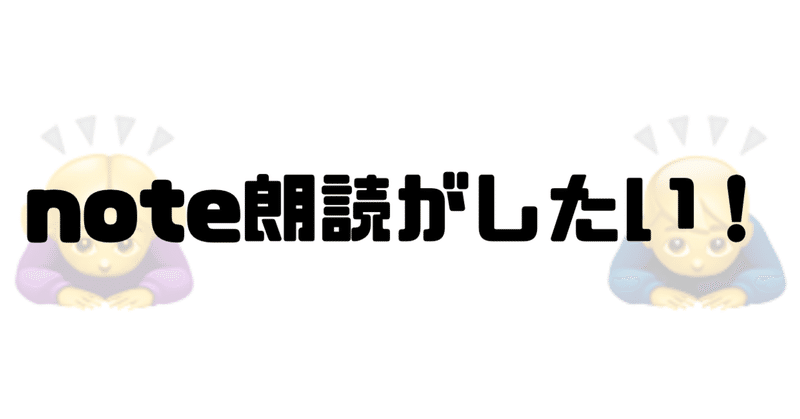 note朗読がしたい！